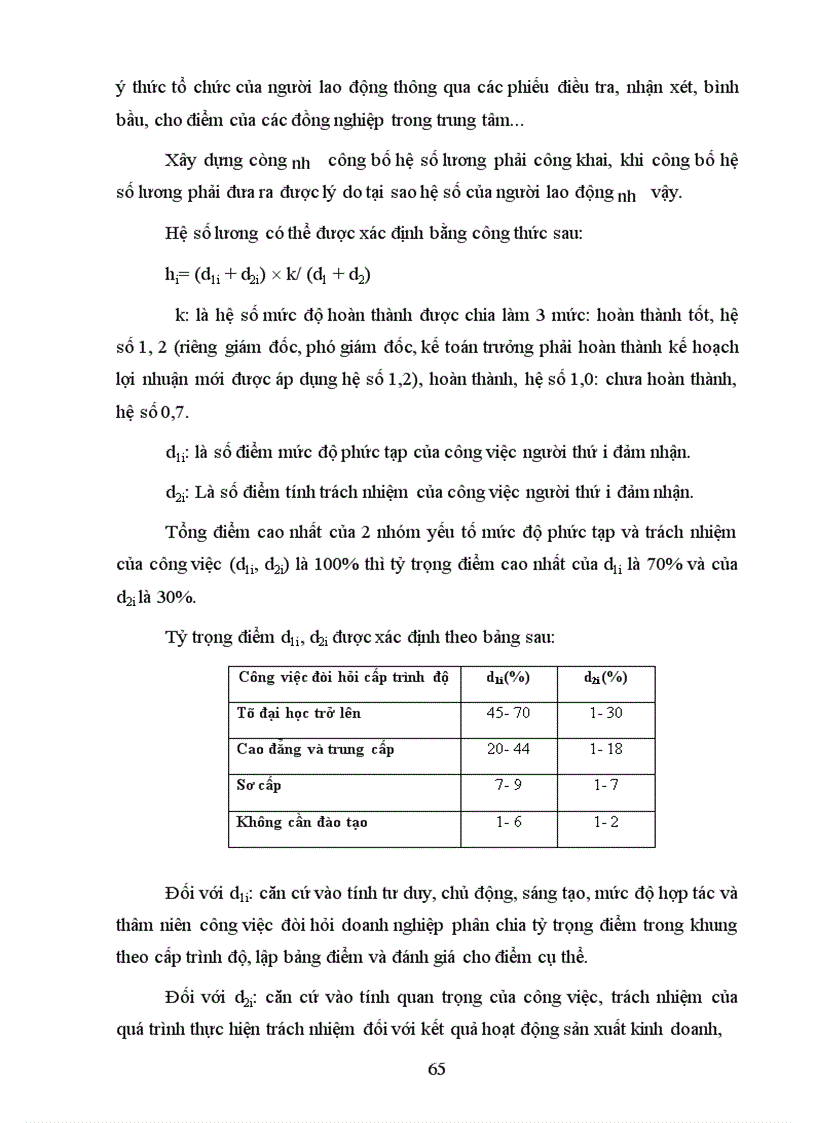 ý thức tổ chức của người lao động thông qua các phiếu điều tra, nhận xét, bình bầu, cho điểm của các đồng nghiệp trong trung tâm...

Xây dựng còng $_{nh}$ công bố hệ số lương phải công khai, khi công bố hệ số lương phải đưa ra được lý do tại sao hệ số của người lao động $_{nh}$ vậy.

Hệ số lương có thể được xác định bằng công thức sau:

$h_i = (d_{1i} + d_{2i}) \times k / (d_1 + d_2)$

k: là hệ số mức độ hoàn thành được chia làm 3 mức: hoàn thành tốt, hệ số 1, 2 (riêng giám đốc, phó giám đốc, kế toán trưởng phải hoàn thành kế hoạch lợi nhuận mới được áp dụng hệ số 1,2), hoàn thành, hệ số 1,0: chưa hoàn thành, hệ số 0,7.

$d_{1i}$: là số điểm mức độ phức tạp của công việc người thứ i đảm nhận.

$d_{2i}$: Là số điểm tính trách nhiệm của công việc người thứ i đảm nhận.

Tổng điểm cao nhất của 2 nhóm yếu tố mức độ phức tạp và trách nhiệm của công việc ($d_{1i}$, $d_{2i}$) là 100% thì tỷ trọng điểm cao nhất của $d_{1i}$ là 70% và của $d_{2i}$ là 30%.

Tỷ trọng điểm $d_{1i}$, $d_{2i}$ được xác định theo bảng sau:

| Công việc đòi hỏi cấp trình độ | $d_{1i}$(%) | $d_{2i}$(%) |
|---|---|---|
| Tố đại học trở lên | 45- 70 | 1- 30 |
| Cao đẳng và trung cấp | 20- 44 | 1- 18 |
| Sơ cấp | 7- 9 | 1- 7 |
| Không cần đào tạo | 1- 6 | 1- 2 |

Đối với $d_{1i}$: căn cứ vào tính tư duy, chủ động, sáng tạo, mức độ hợp tác và thâm niên công việc đòi hỏi doanh nghiệp phân chia tỷ trọng điểm trong khung theo cấp trình độ, lập bảng điểm và đánh giá cho điểm cụ thể.

Đối với $d_{2i}$: căn cứ vào tính quan trọng của công việc, trách nhiệm của quá trình thực hiện trách nhiệm đối với kết quả hoạt động sản xuất kinh doanh,

65